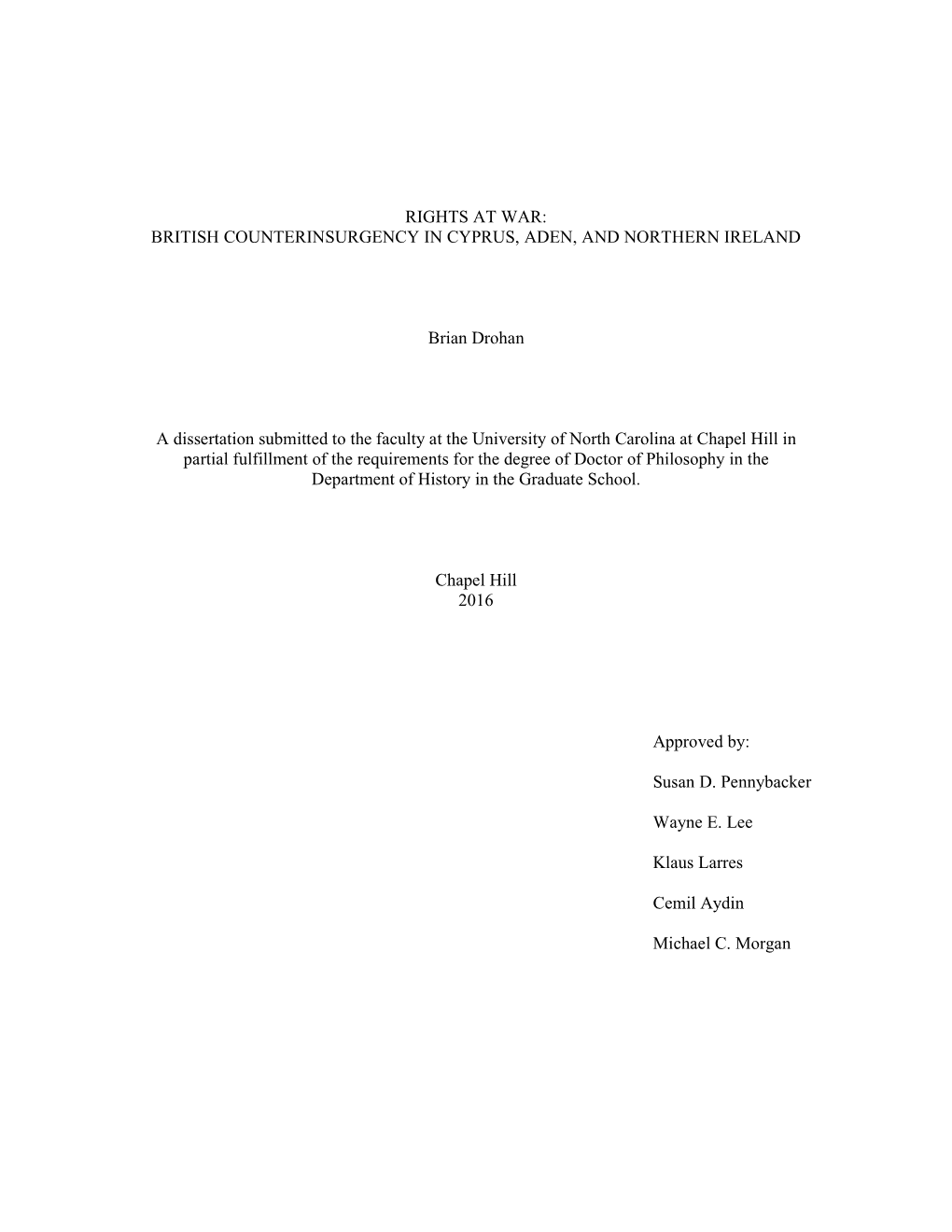 RIGHTS AT WAR:
BRITISH COUNTERINSURGENCY IN CYPRUS, ADEN, AND NORTHERN IRELAND

Brian Drohan

A dissertation submitted to the faculty at the University of North Carolina at Chapel Hill in partial fulfillment of the requirements for the degree of Doctor of Philosophy in the Department of History in the Graduate School.

Chapel Hill
2016

Approved by:

Susan D. Pennybacker

Wayne E. Lee

Klaus Larres

Cemil Aydin

Michael C. Morgan